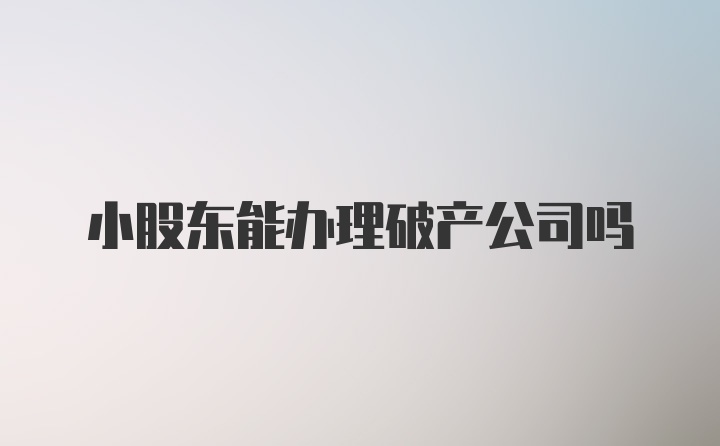 小股东能办理破产公司吗